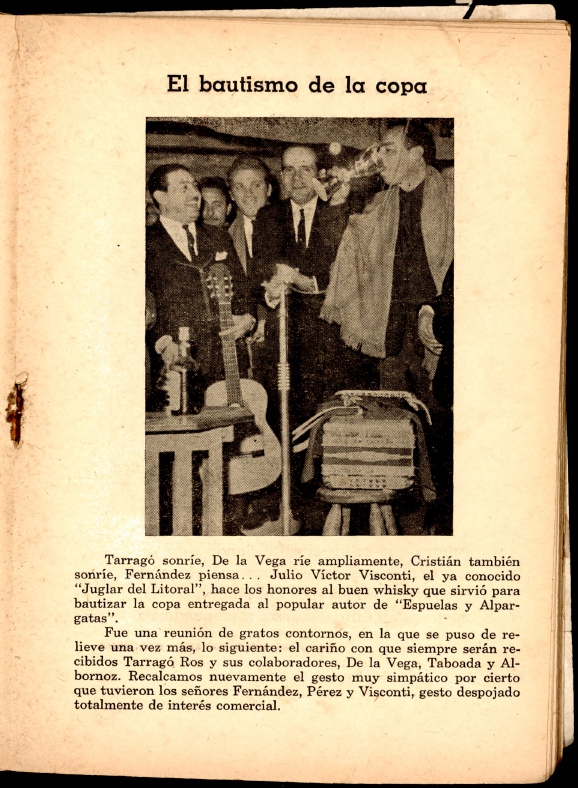 El bautismo de la copa

Tarragó sonríe, De la Vega ríe ampliamente, Cristián también sonríe, Fernández piensa... Julio Víctor Visconti, el ya conocido "Juglar del Litoral", hace los honores al buen whisky que sirvió para bautizar la copa entregada al popular autor de "Espuelas y Alpargatas".

Fue una reunión de gratos contornos, en la que se puso de relieve una vez más, lo siguiente: el cariño con que siempre serán recibidos Tarragó Ros y sus colaboradores, De la Vega, Taboada y Albornoz. Recalcamos nuevamente el gesto muy simpático por cierto que tuvieron los señores Fernández, Pérez y Visconti, gesto despojado totalmente de interés comercial.